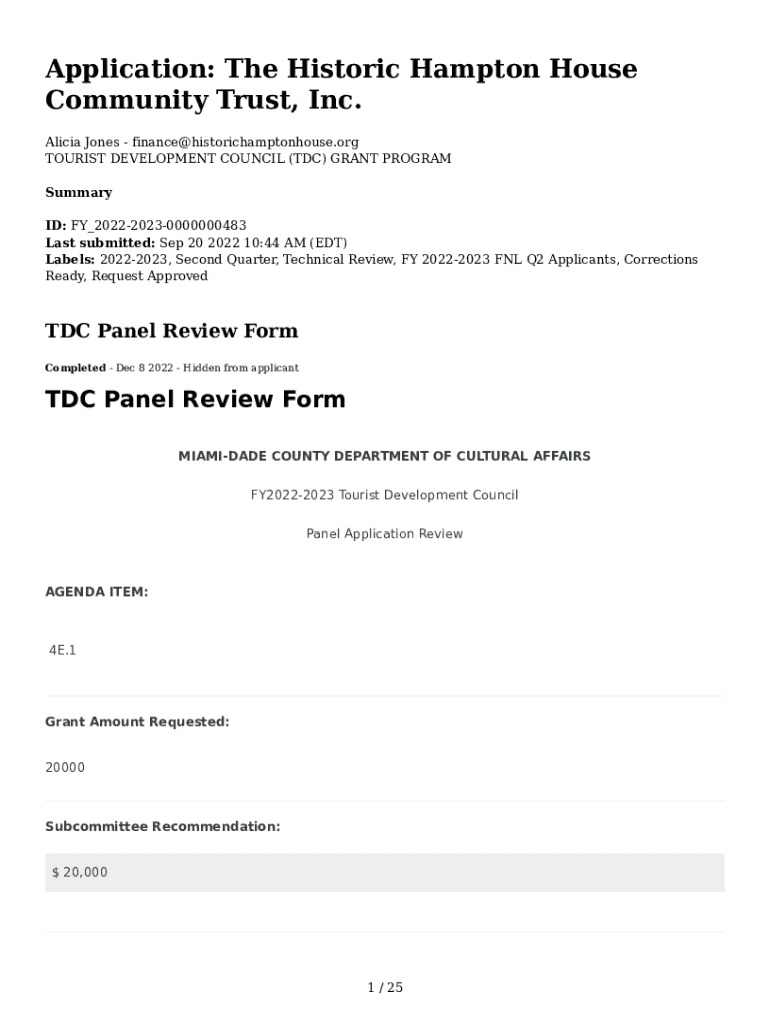 Application: The Historic Hampton House Community Trust, Inc.

Alicia Jones - finance@historichamptonhouse.org
TOURIST DEVELOPMENT COUNCIL (TDC) GRANT PROGRAM

Summary

ID: FY_2022-2023-0000000483
Last submitted: Sep 20 2022 10:44 AM (EDT)
Labels: 2022-2023, Second Quarter, Technical Review, FY 2022-2023 FNL Q2 Applicants, Corrections Ready, Request Approved

TDC Panel Review Form

Completed - Dec 8 2022 - Hidden from applicant

TDC Panel Review Form

MIAMI-DADE COUNTY DEPARTMENT OF CULTURAL AFFAIRS

FY2022-2023 Tourist Development Council

Panel Application Review

AGENDA ITEM:

4E.1

Grant Amount Requested:

20000

Subcommittee Recommendation:

$ 20,000

1 / 25